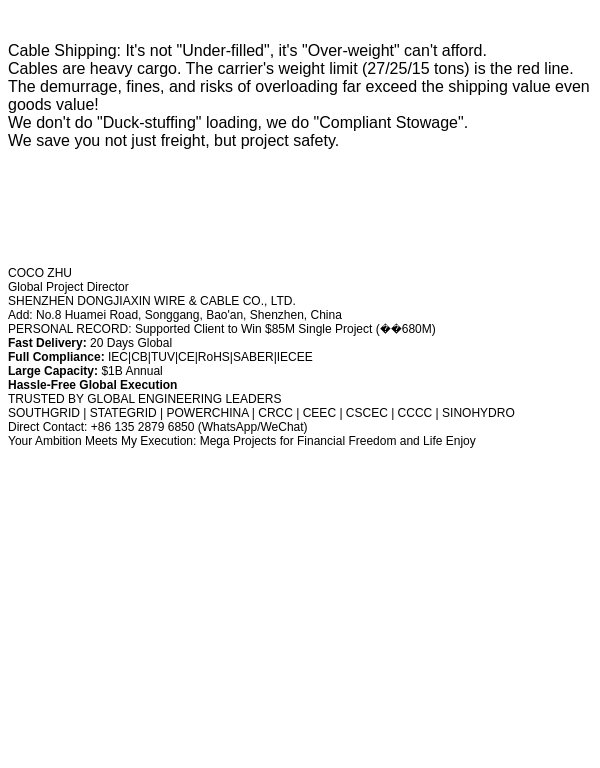 Cable Shipping: It's not "Under-filled", it's "Over-weight" can't afford.
Cables are heavy cargo. The carrier's weight limit (27/25/15 tons) is the red line.
The demurrage, fines, and risks of overloading far exceed the shipping value even goods value!
We don't do "Duck-stuffing" loading, we do "Compliant Stowage".
We save you not just freight, but project safety.

COCO ZHU
Global Project Director
SHENZHEN DONGJIAXIN WIRE & CABLE CO., LTD.
Add: No.8 Huamei Road, Songgang, Bao'an, Shenzhen, China
PERSONAL RECORD: Supported Client to Win $85M Single Project (��680M)
Fast Delivery: 20 Days Global
Full Compliance: IEC|CB|TUV|CE|RoHS|SABER|IECEE
Large Capacity: $1B Annual
Hassle-Free Global Execution
TRUSTED BY GLOBAL ENGINEERING LEADERS
SOUTHGRID | STATEGRID | POWERCHINA | CRCC | CEEC | CSCEC | CCCC | SINOHYDRO
Direct Contact: +86 135 2879 6850 (WhatsApp/WeChat)
Your Ambition Meets My Execution: Mega Projects for Financial Freedom and Life Enjoy